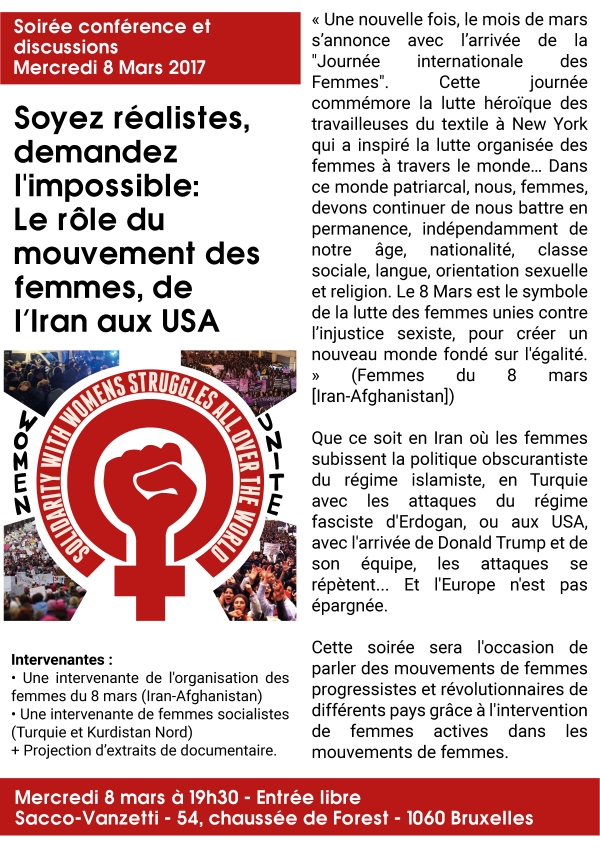 Soirée conférence et discussions
Mercredi 8 Mars 2017

Soyez réalistes, demandez l'impossible: Le rôle du mouvement des femmes, de l'Iran aux USA

WOMEN
SOLIDARITY WITH WOMENS STRUGGLES ALL OVER THE WORLD
UNITE

Intervenantes :
• Une intervenante de l'organisation des femmes du 8 mars (Iran-Afghanistan)
• Une intervenante de femmes socialistes (Turquie et Kurdistan Nord)
+ Projection d'extraits de documentaire.

« Une nouvelle fois, le mois de mars s'annonce avec l'arrivée de la "Journée internationale des Femmes". Cette journée commémore la lutte héroïque des travailleuses du textile à New York qui a inspiré la lutte organisée des femmes à travers le monde... Dans ce monde patriarcal, nous, femmes, devons continuer de nous battre en permanence, indépendamment de notre âge, nationalité, classe sociale, langue, orientation sexuelle et religion. Le 8 Mars est le symbole de la lutte des femmes unies contre l'injustice sexiste, pour créer un nouveau monde fondé sur l'égalité. » (Femmes du 8 mars [Iran-Afghanistan])

Que ce soit en Iran où les femmes subissent la politique obscurantiste du régime islamiste, en Turquie avec les attaques du régime fasciste d'Erdogan, ou aux USA, avec l'arrivée de Donald Trump et de son équipe, les attaques se répètent... Et l'Europe n'est pas épargnée.

Cette soirée sera l'occasion de parler des mouvements de femmes progressistes et révolutionnaires de différents pays grâce à l'intervention de femmes actives dans les mouvements de femmes.

Mercredi 8 mars à 19h30 - Entrée libre
Sacco-Vanzetti - 54, chaussée de Forest - 1060 Bruxelles